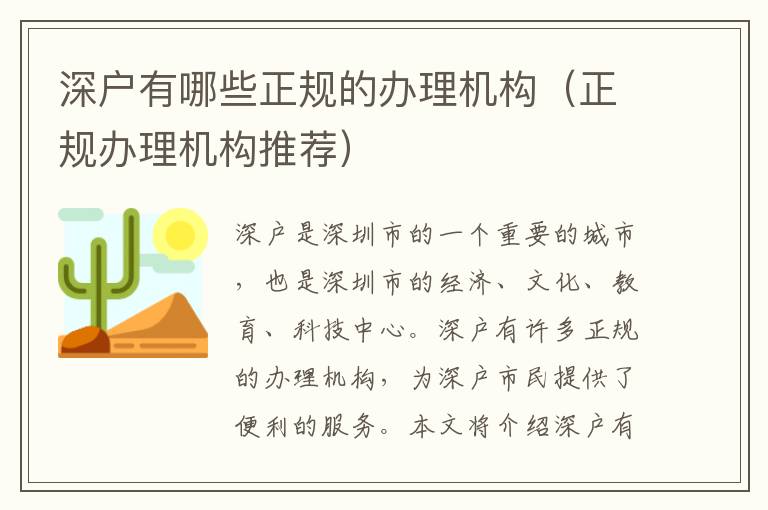 深户有哪些正规的办理机构（正规办理机构推荐）

深户是深圳市的一个重要的城市，也是深圳市的经济、文化、教育、科技中心。深户有许多正规的办理机构，为深户市民提供了便利的服务。本文将介绍深户有